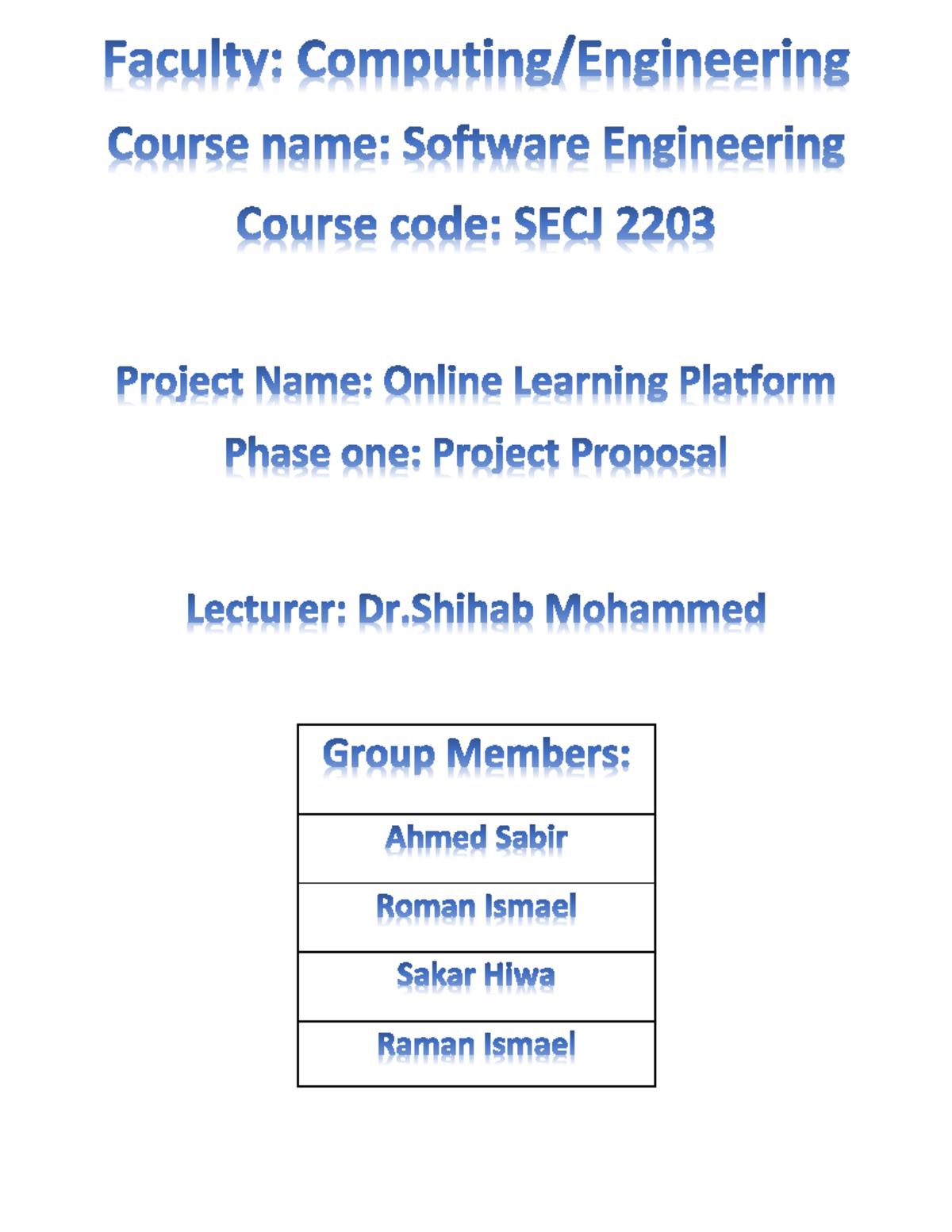 Faculty: Computing/Engineering

Course name: Software Engineering

Course code: SECJ 2203

Project Name: Online Learning Platform

Phase one: Project Proposal

Lecturer: Dr.Shihab Mohammed

| Group Members: |
|---|
| Ahmed Sabir |
| Roman Ismael |
| Sakar Hiwa |
| Raman Ismael |